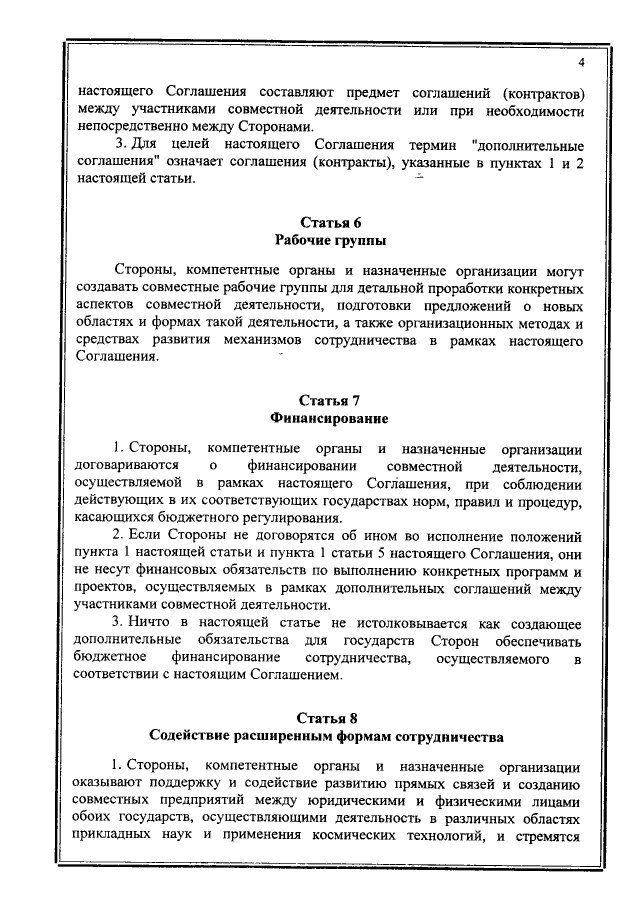 4

настоящего Соглашения составляют предмет соглашений (контрактов) между участниками совместной деятельности или при необходимости непосредственно между Сторонами.

3. Для целей настоящего Соглашения термин "дополнительные соглашения" означает соглашения (контракты), указанные в пунктах 1 и 2 настоящей статьи.

Статья 6
Рабочие группы

Стороны, компетентные органы и назначенные организации могут создавать совместные рабочие группы для детальной проработки конкретных аспектов совместной деятельности, подготовки предложений о новых областях и формах такой деятельности, а также организационных методах и средствах развития механизмов сотрудничества в рамках настоящего Соглашения.

Статья 7
Финансирование

1. Стороны, компетентные органы и назначенные организации договариваются о финансировании совместной деятельности, осуществляемой в рамках настоящего Соглашения, при соблюдении действующих в их соответствующих государствах норм, правил и процедур, касающихся бюджетного регулирования.

2. Если Стороны не договорятся об ином во исполнение положений пункта 1 настоящей статьи и пункта 1 статьи 5 настоящего Соглашения, они не несут финансовых обязательств по выполнению конкретных программ и проектов, осуществляемых в рамках дополнительных соглашений между участниками совместной деятельности.

3. Ничто в настоящей статье не истолковывается как создающее дополнительные обязательства для государств Сторон обеспечивать бюджетное финансирование сотрудничества, осуществляемого в соответствии с настоящим Соглашением.

Статья 8
Содействие расширенным формам сотрудничества

1. Стороны, компетентные органы и назначенные организации оказывают поддержку и содействие развитию прямых связей и созданию совместных предприятий между юридическими и физическими лицами обоих государств, осуществляющими деятельность в различных областях прикладных наук и применения космических технологий, и стремятся